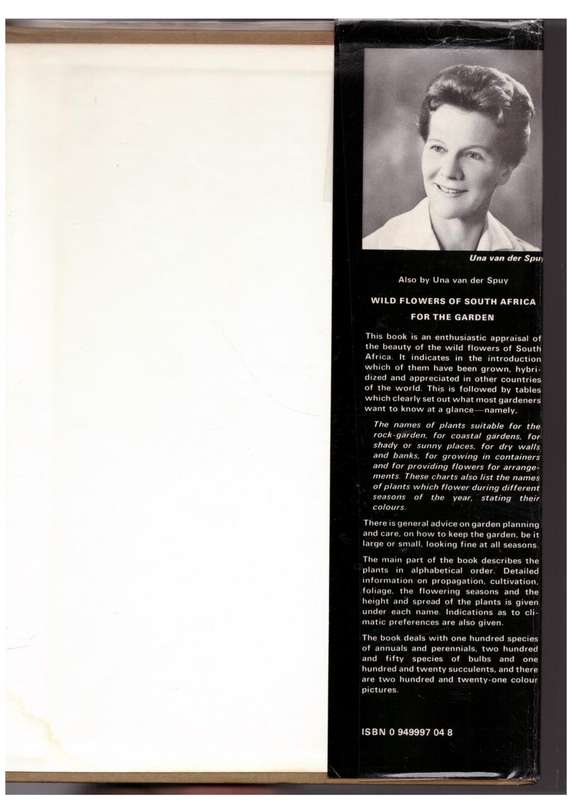 Una van der Spuy

Also by Una van der Spuy

WILD FLOWERS OF SOUTH AFRICA FOR THE GARDEN

This book is an enthusiastic appraisal of the beauty of the wild flowers of South Africa. It indicates in the introduction which of them have been grown, hybridized and appreciated in other countries of the world. This is followed by tables which clearly set out what most gardeners want to know at a glance—namely,

The names of plants suitable for the rock-garden, for coastal gardens, for shady or sunny places, for dry walls and banks, for growing in containers and for providing flowers for arrangements. These charts also list the names of plants which flower during different seasons of the year, stating their colours.

There is general advice on garden planning and care, on how to keep the garden, be it large or small, looking fine at all seasons.

The main part of the book describes the plants in alphabetical order. Detailed information on propagation, cultivation, foliage, the flowering seasons and the height and spread of the plants is given under each name. Indications as to climatic preferences are also given.

The book deals with one hundred species of annuals and perennials, two hundred and fifty species of bulbs and one hundred and twenty succulents, and there are two hundred and twenty-one colour pictures.

ISBN 0 949997 04 8